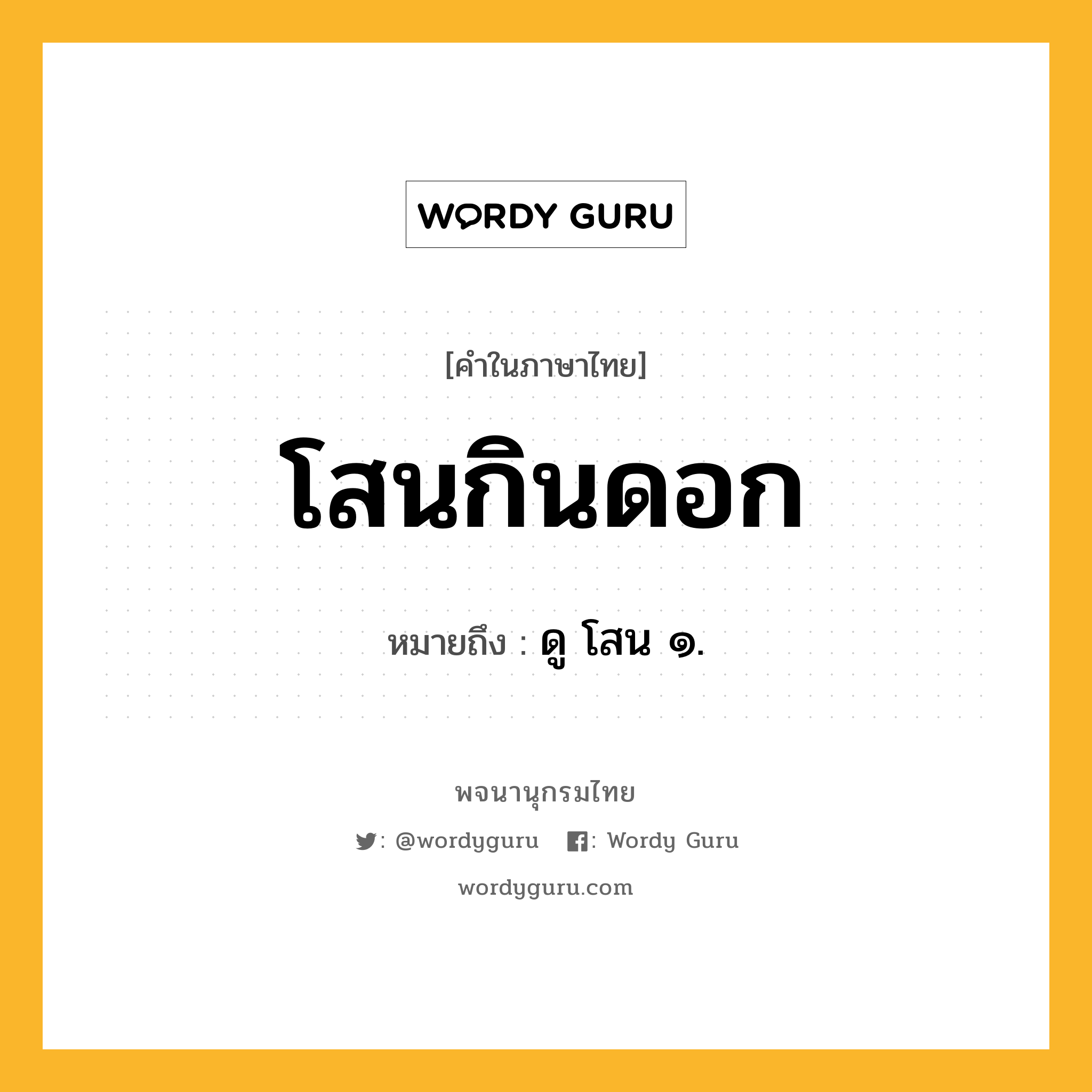 WORDY GURU

[คำในภาษาไทย]

โสนกินดอก

หมายถึง : ดู โสน ๑.

พจนานุกรมไทย

: @wordyguru : Wordy Guru

wordyguru.com